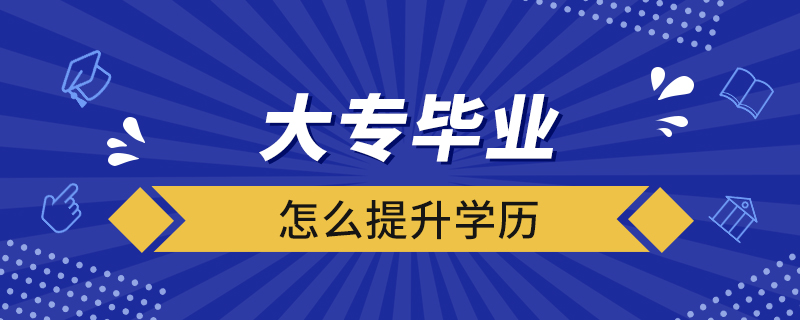 大专毕业

怎么提升学历